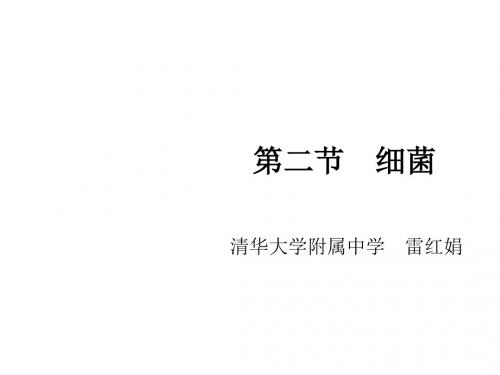 第二节　细菌

清华大学附属中学　雷红娟